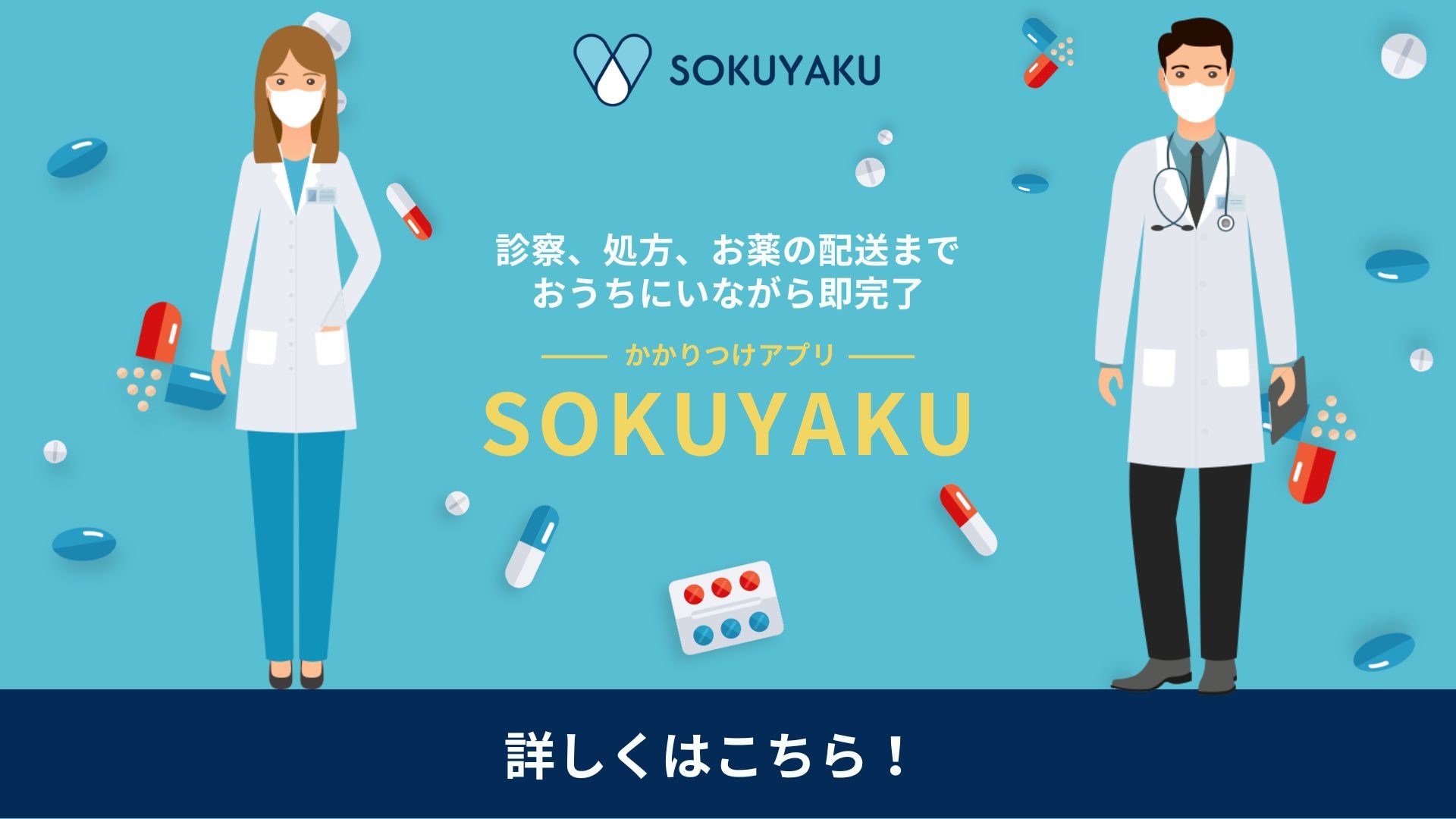 SOKUYAKU

診察、処方、お薬の配送まで
おうちにいながら即完了

かかりつけアプリ

SOKUYAKU

詳しくはこちら！